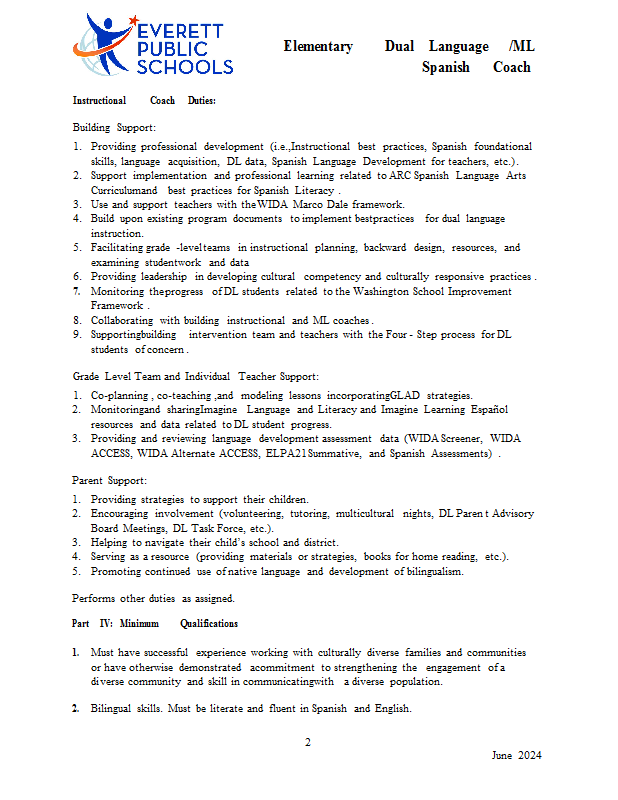 EVERETT PUBLIC SCHOOLS

Elementary Dual Language /ML Spanish Coach

Instructional Coach Duties:

Building Support:

1. Providing professional development (i.e.,Instructional best practices, Spanish foundational skills, language acquisition, DL data, Spanish Language Development for teachers, etc.).
2. Support implementation and professional learning related to ARC Spanish Language Arts Curriculumand best practices for Spanish Literacy .
3. Use and support teachers with the WIDA Marco Dale framework.
4. Build upon existing program documents to implement bestpractices for dual language instruction.
5. Facilitating grade -levelteams in instructional planning, backward design, resources, and examining studentwork and data
6. Providing leadership in developing cultural competency and culturally responsive practices .
7. Monitoring theprogress of DL students related to the Washington School Improvement Framework .
8. Collaborating with building instructional and ML coaches .
9. Supportingbuilding intervention team and teachers with the Four - Step process for DL students of concern .

Grade Level Team and Individual Teacher Support:

1. Co-planning , co-teaching ,and modeling lessons incorporatingGLAD strategies.
2. Monitoringand sharingImagine Language and Literacy and Imagine Learning Español resources and data related to DL student progress.
3. Providing and reviewing language development assessment data (WIDA Screener, WIDA ACCESS, WIDA Alternate ACCESS, ELPA21Summative, and Spanish Assessments) .

Parent Support:

1. Providing strategies to support their children.
2. Encouraging involvement (volunteering, tutoring, multicultural nights, DL Paren t Advisory Board Meetings, DL Task Force, etc.).
3. Helping to navigate their child's school and district.
4. Serving as a resource (providing materials or strategies, books for home reading, etc.).
5. Promoting continued use of native language and development of bilingualism.

Performs other duties as assigned.

Part IV: Minimum Qualifications

1. Must have successful experience working with culturally diverse families and communities or have otherwise demonstrated acommitment to strengthening the engagement of a diverse community and skill in communicatingwith a diverse population.

2. Bilingual skills. Must be literate and fluent in Spanish and English.

2

June 2024